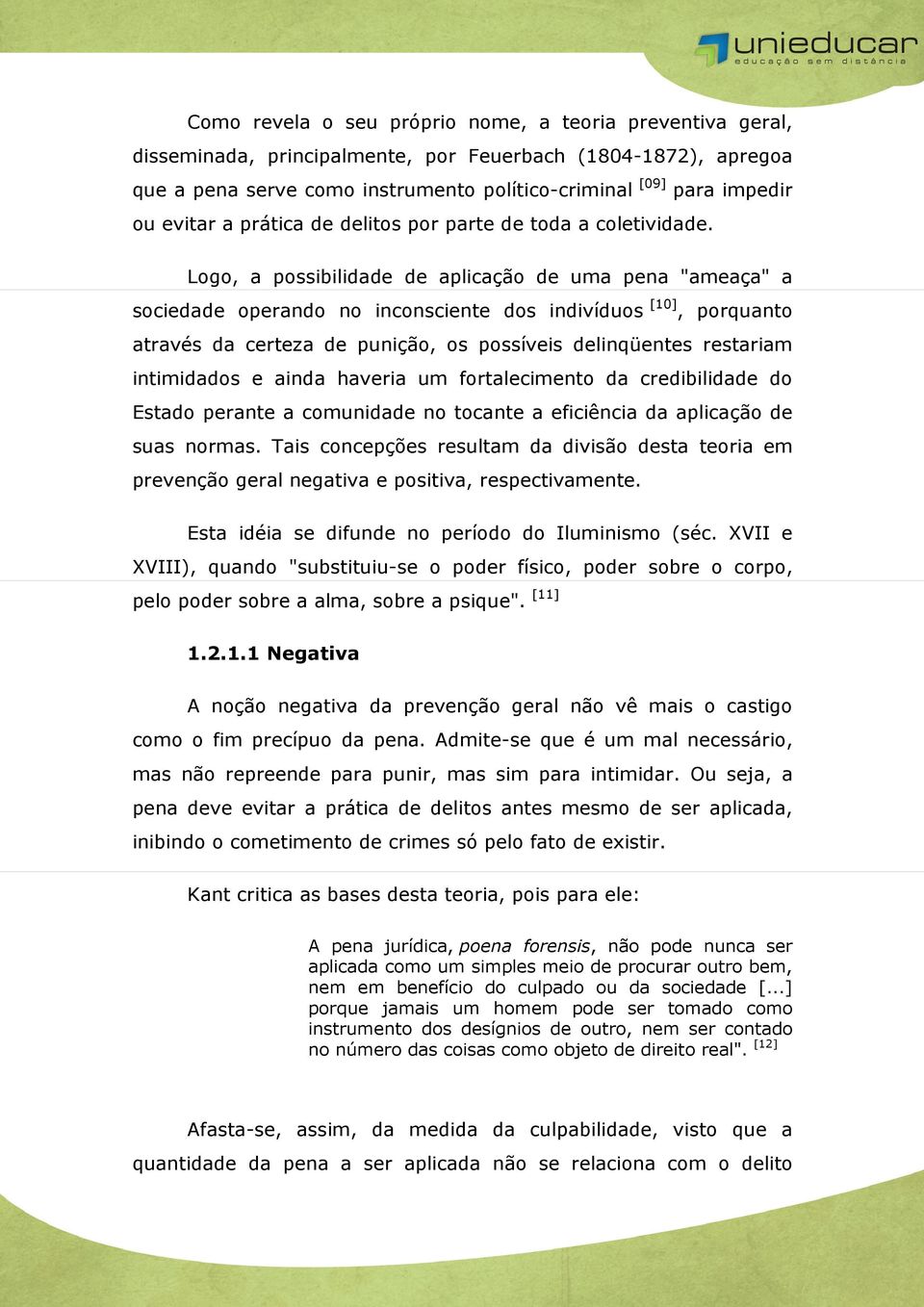 unieducar
educação sem distância

Como revela o seu próprio nome, a teoria preventiva geral, disseminada, principalmente, por Feuerbach (1804-1872), apregoa que a pena serve como instrumento político-criminal [09] para impedir ou evitar a prática de delitos por parte de toda a coletividade.

Logo, a possibilidade de aplicação de uma pena "ameaça" a sociedade operando no inconsciente dos indivíduos [10], porquanto através da certeza de punição, os possíveis delinqüentes restariam intimidados e ainda haveria um fortalecimento da credibilidade do Estado perante a comunidade no tocante a eficiência da aplicação de suas normas. Tais concepções resultam da divisão desta teoria em prevenção geral negativa e positiva, respectivamente.

Esta idéia se difunde no período do Iluminismo (séc. XVII e XVIII), quando "substituiu-se o poder físico, poder sobre o corpo, pelo poder sobre a alma, sobre a psique". [11]

1.2.1.1 Negativa

A noção negativa da prevenção geral não vê mais o castigo como o fim precípuo da pena. Admite-se que é um mal necessário, mas não repreende para punir, mas sim para intimidar. Ou seja, a pena deve evitar a prática de delitos antes mesmo de ser aplicada, inibindo o cometimento de crimes só pelo fato de existir.

Kant critica as bases desta teoria, pois para ele:

A pena jurídica, poena forensis, não pode nunca ser aplicada como um simples meio de procurar outro bem, nem em benefício do culpado ou da sociedade [...] porque jamais um homem pode ser tomado como instrumento dos desígnios de outro, nem ser contado no número das coisas como objeto de direito real". [12]

Afasta-se, assim, da medida da culpabilidade, visto que a quantidade da pena a ser aplicada não se relaciona com o delito